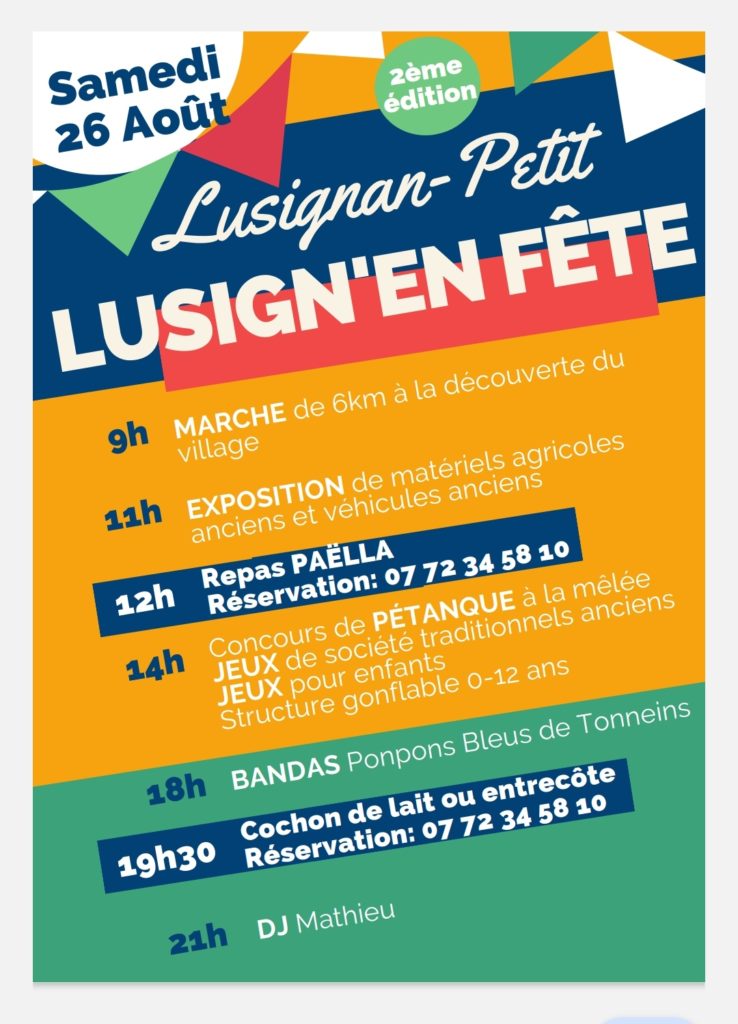 Samedi 26 Août

2ème édition

Lusignan-Petit

LUSIGN'EN FÊTE

9h MARCHE de 6km à la découverte du village

11h EXPOSITION de matériels agricoles anciens et véhicules anciens

12h Repas PAËLLA Réservation: 07 72 34 58 10

14h Concours de PÉTANQUE à la mêlée JEUX de société traditionnels anciens JEUX pour enfants Structure gonflable 0-12 ans

18h BANDAS Ponpons Bleus de Tonneins

19h30 Cochon de lait ou entrecôte Réservation: 07 72 34 58 10

21h DJ Mathieu